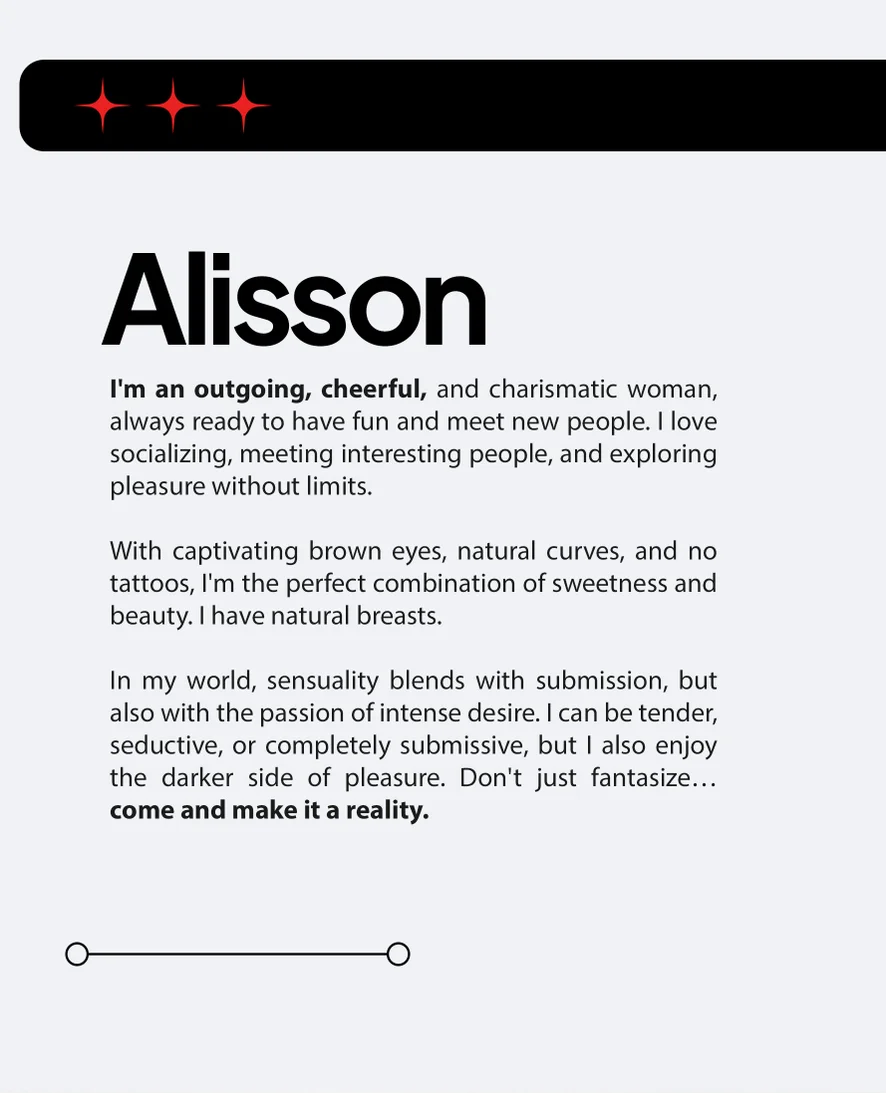 Alisson

I'm an outgoing, cheerful, and charismatic woman, always ready to have fun and meet new people. I love socializing, meeting interesting people, and exploring pleasure without limits.

With captivating brown eyes, natural curves, and no tattoos, I'm the perfect combination of sweetness and beauty. I have natural breasts.

In my world, sensuality blends with submission, but also with the passion of intense desire. I can be tender, seductive, or completely submissive, but I also enjoy the darker side of pleasure. Don't just fantasize… come and make it a reality.